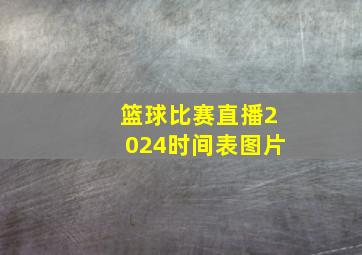 篮球比赛直播2024时间表图片